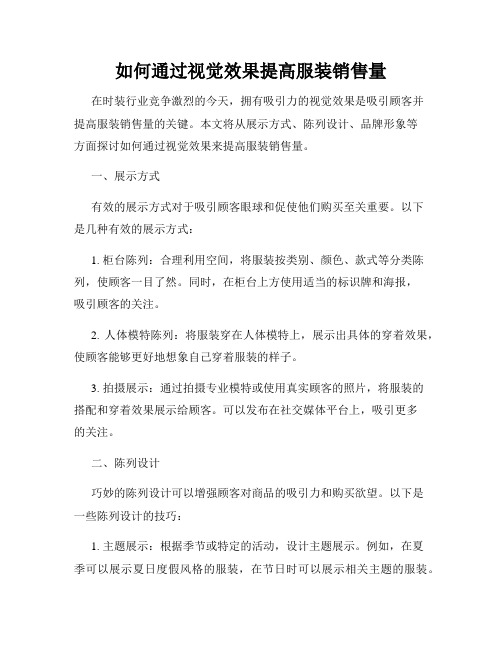 如何通过视觉效果提高服装销售量

在时装行业竞争激烈的今天，拥有吸引力的视觉效果是吸引顾客并提高服装销售量的关键。本文将从展示方式、陈列设计、品牌形象等方面探讨如何通过视觉效果来提高服装销售量。

一、展示方式

有效的展示方式对于吸引顾客眼球和促使他们购买至关重要。以下是几种有效的展示方式：

1. 柜台陈列：合理利用空间，将服装按类别、颜色、款式等分类陈列，使顾客一目了然。同时，在柜台上方使用适当的标识牌和海报，吸引顾客的关注。

2. 人体模特陈列：将服装穿在人体模特上，展示出具体的穿着效果，使顾客能够更好地想象自己穿着服装的样子。

3. 拍摄展示：通过拍摄专业模特或使用真实顾客的照片，将服装的搭配和穿着效果展示给顾客。可以发布在社交媒体平台上，吸引更多的关注。

二、陈列设计

巧妙的陈列设计可以增强顾客对商品的吸引力和购买欲望。以下是一些陈列设计的技巧：

1. 主题展示：根据季节或特定的活动，设计主题展示。例如，在夏季可以展示夏日度假风格的服装，在节日时可以展示相关主题的服装。